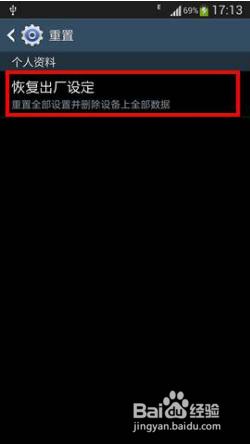 69% 17:13

重置

个人资料

恢复出厂设定

重置全部设置并删除设备上全部数据

Baidu经验
jingyan.baidu.com